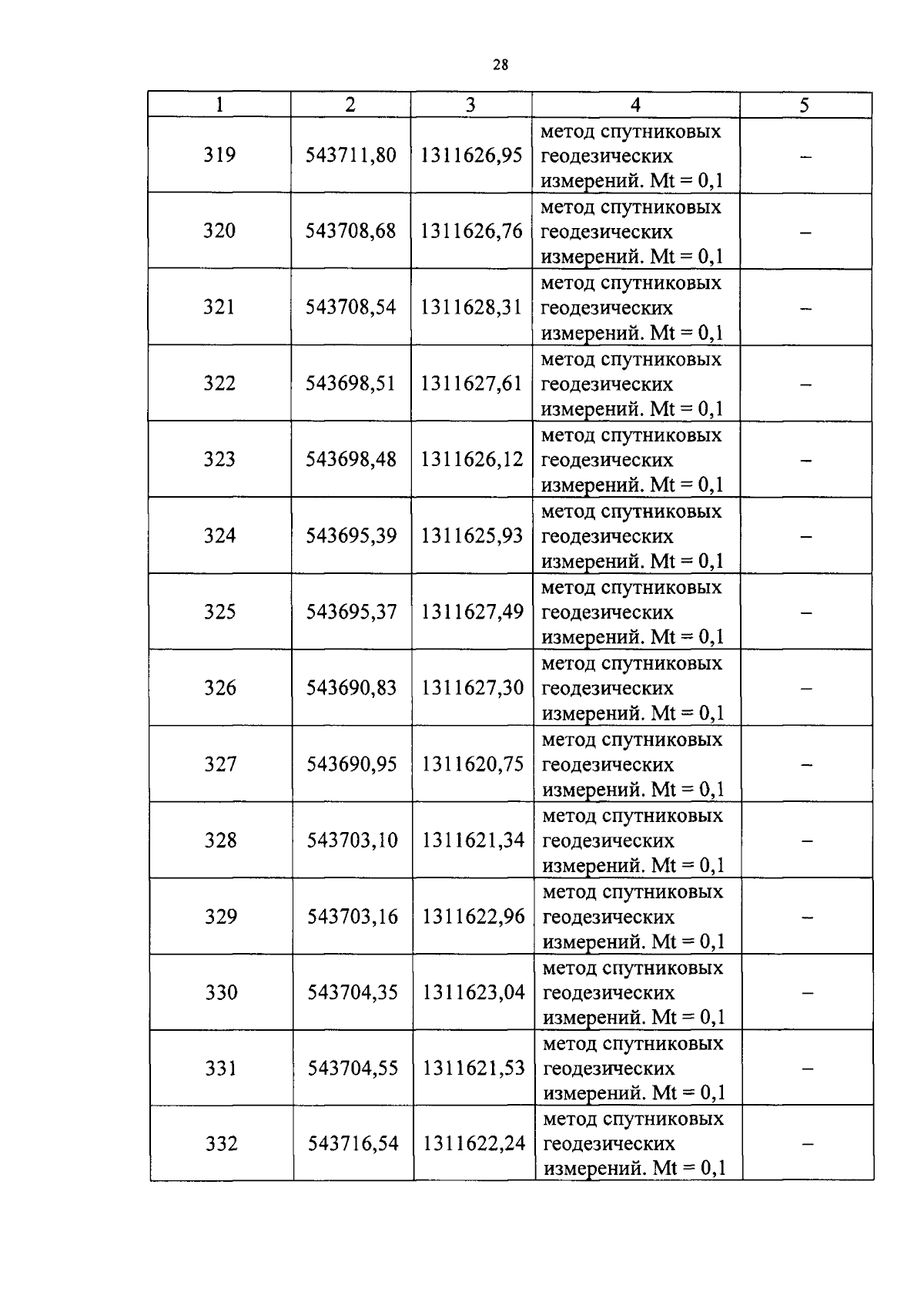 28

| 1 | 2 | 3 | 4 | 5 |
|---|---|---|---|---|
| 319 | 543711,80 | 1311626,95 | метод спутниковых геодезических измерений. Mt = 0,1 | – |
| 320 | 543708,68 | 1311626,76 | метод спутниковых геодезических измерений. Mt = 0,1 | – |
| 321 | 543708,54 | 1311628,31 | метод спутниковых геодезических измерений. Mt = 0,1 | – |
| 322 | 543698,51 | 1311627,61 | метод спутниковых геодезических измерений. Mt = 0,1 | – |
| 323 | 543698,48 | 1311626,12 | метод спутниковых геодезических измерений. Mt = 0,1 | – |
| 324 | 543695,39 | 1311625,93 | метод спутниковых геодезических измерений. Mt = 0,1 | – |
| 325 | 543695,37 | 1311627,49 | метод спутниковых геодезических измерений. Mt = 0,1 | – |
| 326 | 543690,83 | 1311627,30 | метод спутниковых геодезических измерений. Mt = 0,1 | – |
| 327 | 543690,95 | 1311620,75 | метод спутниковых геодезических измерений. Mt = 0,1 | – |
| 328 | 543703,10 | 1311621,34 | метод спутниковых геодезических измерений. Mt = 0,1 | – |
| 329 | 543703,16 | 1311622,96 | метод спутниковых геодезических измерений. Mt = 0,1 | – |
| 330 | 543704,35 | 1311623,04 | метод спутниковых геодезических измерений. Mt = 0,1 | – |
| 331 | 543704,55 | 1311621,53 | метод спутниковых геодезических измерений. Mt = 0,1 | – |
| 332 | 543716,54 | 1311622,24 | метод спутниковых геодезических измерений. Mt = 0,1 | – |